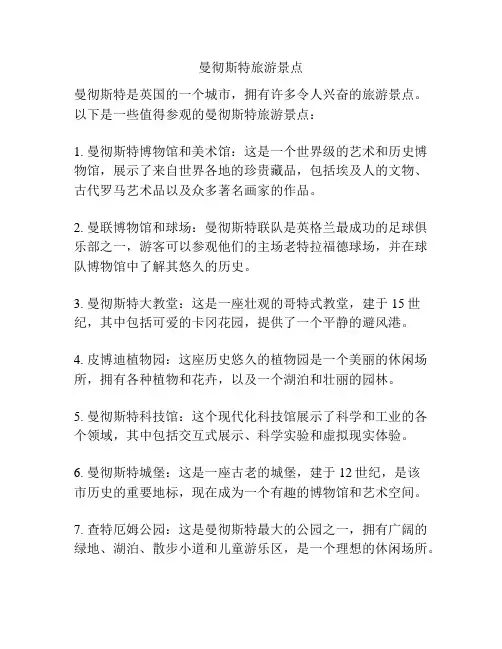 曼彻斯特旅游景点

曼彻斯特是英国的一个城市，拥有许多令人兴奋的旅游景点。以下是一些值得参观的曼彻斯特旅游景点：

1. 曼彻斯特博物馆和美术馆：这是一个世界级的艺术和历史博物馆，展示了来自世界各地的珍贵藏品，包括埃及人的文物、古代罗马艺术品以及众多著名画家的作品。

2. 曼联博物馆和球场：曼彻斯特联队是英格兰最成功的足球俱乐部之一，游客可以参观他们的主场老特拉福德球场，并在球队博物馆中了解其悠久的历史。

3. 曼彻斯特大教堂：这是一座壮观的哥特式教堂，建于 15 世纪，其中包括可爱的卡冈花园，提供了一个平静的避风港。

4. 皮博迪植物园：这座历史悠久的植物园是一个美丽的休闲场所，拥有各种植物和花卉，以及一个湖泊和壮丽的园林。

5. 曼彻斯特科技馆：这个现代化科技馆展示了科学和工业的各个领域，其中包括交互式展示、科学实验和虚拟现实体验。

6. 曼彻斯特城堡：这是一座古老的城堡，建于 12 世纪，是该市历史的重要地标，现在成为一个有趣的博物馆和艺术空间。

7. 查特厄姆公园：这是曼彻斯特最大的公园之一，拥有广阔的绿地、湖泊、散步小道和儿童游乐区，是一个理想的休闲场所。